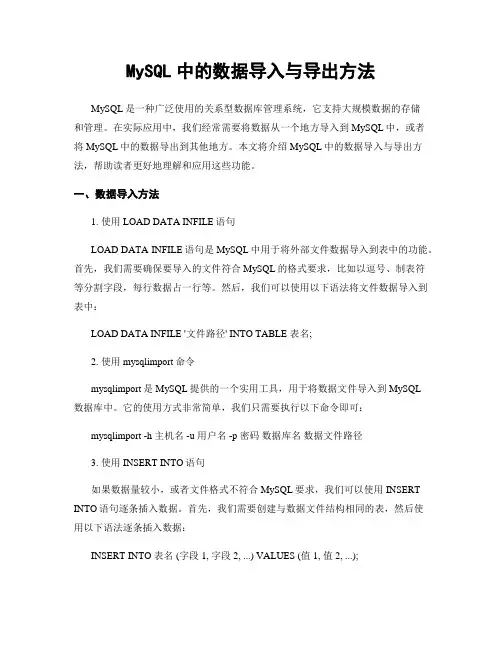 MySQL 中的数据导入与导出方法

MySQL 是一种广泛使用的关系型数据库管理系统，它支持大规模数据的存储和管理。在实际应用中，我们经常需要将数据从一个地方导入到 MySQL 中，或者将 MySQL 中的数据导出到其他地方。本文将介绍 MySQL 中的数据导入与导出方法，帮助读者更好地理解和应用这些功能。

一、数据导入方法

1. 使用 LOAD DATA INFILE 语句

LOAD DATA INFILE 语句是 MySQL 中用于将外部文件数据导入到表中的功能。首先，我们需要确保要导入的文件符合 MySQL 的格式要求，比如以逗号、制表符等分割字段，每行数据占一行等。然后，我们可以使用以下语法将文件数据导入到表中：

LOAD DATA INFILE '文件路径' INTO TABLE 表名;

2. 使用 mysqlimport 命令

mysqlimport 是 MySQL 提供的一个实用工具，用于将数据文件导入到 MySQL 数据库中。它的使用方式非常简单，我们只需要执行以下命令即可：

mysqlimport -h 主机名 -u 用户名 -p 密码 数据库名 数据文件路径

3. 使用 INSERT INTO 语句

如果数据量较小，或者文件格式不符合 MySQL 要求，我们可以使用 INSERT INTO 语句逐条插入数据。首先，我们需要创建与数据文件结构相同的表，然后使用以下语法逐条插入数据：

INSERT INTO 表名 (字段 1, 字段 2, ...) VALUES (值 1, 值 2, ...);